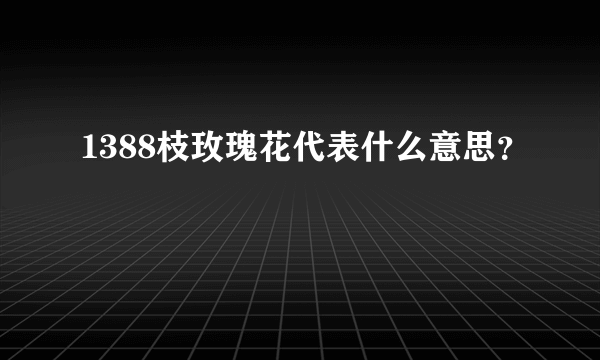 1388枝玫瑰花代表什么意思？